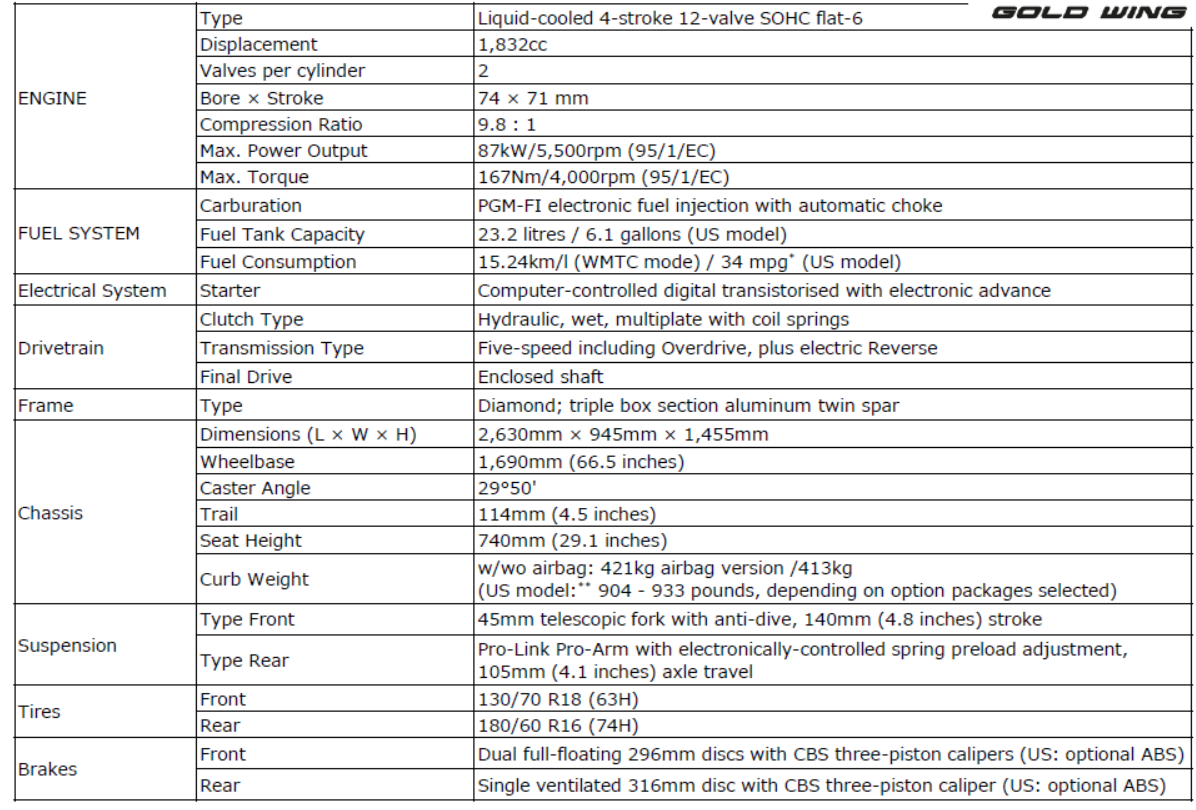 GOLD WING

| | | |
|---|---|---|
| ENGINE | Type | Liquid-cooled 4-stroke 12-valve SOHC flat-6 |
| | Displacement | 1,832cc |
| | Valves per cylinder | 2 |
| | Bore × Stroke | 74 × 71 mm |
| | Compression Ratio | 9.8 : 1 |
| | Max. Power Output | 87kW/5,500rpm (95/1/EC) |
| | Max. Torque | 167Nm/4,000rpm (95/1/EC) |
| FUEL SYSTEM | Carburation | PGM-FI electronic fuel injection with automatic choke |
| | Fuel Tank Capacity | 23.2 litres / 6.1 gallons (US model) |
| | Fuel Consumption | 15.24km/l (WMTC mode) / 34 mpg$^{*}$ (US model) |
| Electrical System | Starter | Computer-controlled digital transistorised with electronic advance |
| Drivetrain | Clutch Type | Hydraulic, wet, multiplate with coil springs |
| | Transmission Type | Five-speed including Overdrive, plus electric Reverse |
| | Final Drive | Enclosed shaft |
| Frame | Type | Diamond; triple box section aluminum twin spar |
| Chassis | Dimensions (L × W × H) | 2,630mm × 945mm × 1,455mm |
| | Wheelbase | 1,690mm (66.5 inches) |
| | Caster Angle | 29°50' |
| | Trail | 114mm (4.5 inches) |
| | Seat Height | 740mm (29.1 inches) |
| | Curb Weight | w/wo airbag: 421kg airbag version /413kg (US model:$^{**}$ 904 - 933 pounds, depending on option packages selected) |
| Suspension | Type Front | 45mm telescopic fork with anti-dive, 140mm (4.8 inches) stroke |
| | Type Rear | Pro-Link Pro-Arm with electronically-controlled spring preload adjustment, 105mm (4.1 inches) axle travel |
| Tires | Front | 130/70 R18 (63H) |
| | Rear | 180/60 R16 (74H) |
| Brakes | Front | Dual full-floating 296mm discs with CBS three-piston calipers (US: optional ABS) |
| | Rear | Single ventilated 316mm disc with CBS three-piston caliper (US: optional ABS) |